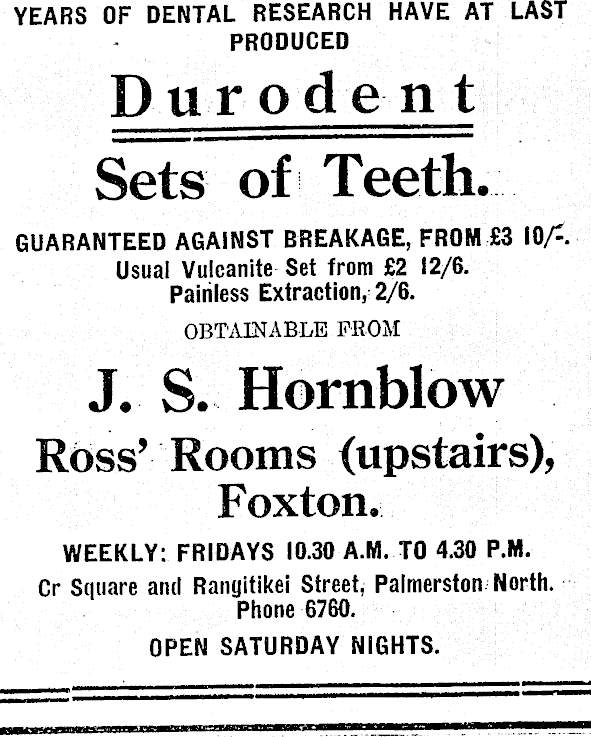 YEARS OF DENTAL RESEARCH HAVE AT LAST PRODUCED

Durodent

Sets of Teeth.

GUARANTEED AGAINST BREAKAGE, FROM £3 10/-.
Usual Vulcanite Set from £2 12/6.
Painless Extraction, 2/6.

OBTAINABLE FROM

J. S. Hornblow

Ross' Rooms (upstairs), Foxton.

WEEKLY: FRIDAYS 10.30 A.M. TO 4.30 P.M.

Cr Square and Rangitikei Street, Palmerston North.
Phone 6760.

OPEN SATURDAY NIGHTS.